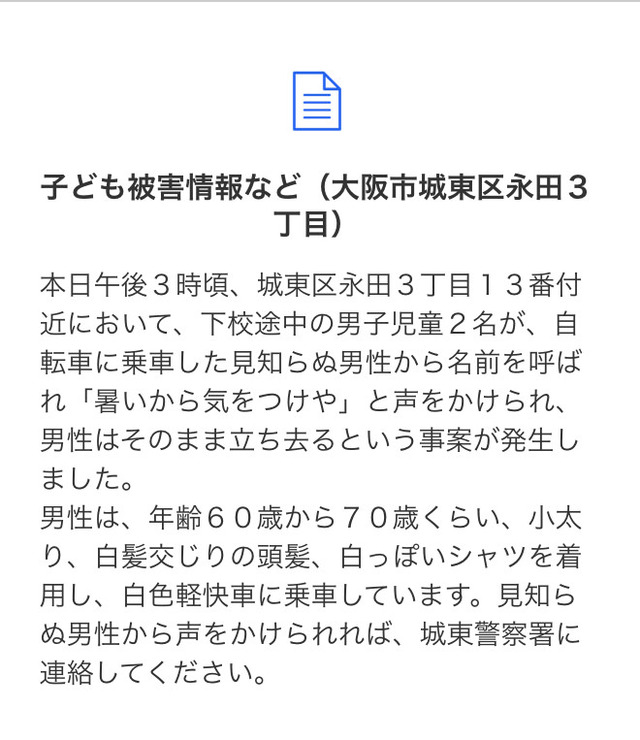 子ども被害情報など（大阪市城東区永田３丁目）

本日午後３時頃、城東区永田３丁目１３番付近において、下校途中の男子児童２名が、自転車に乗車した見知らぬ男性から名前を呼ばれ「暑いから気をつけや」と声をかけられ、男性はそのまま立ち去るという事案が発生しました。
男性は、年齢６０歳から７０歳くらい、小太り、白髪交じりの頭髪、白っぽいシャツを着用し、白色軽快車に乗車しています。見知らぬ男性から声をかけられれば、城東警察署に連絡してください。